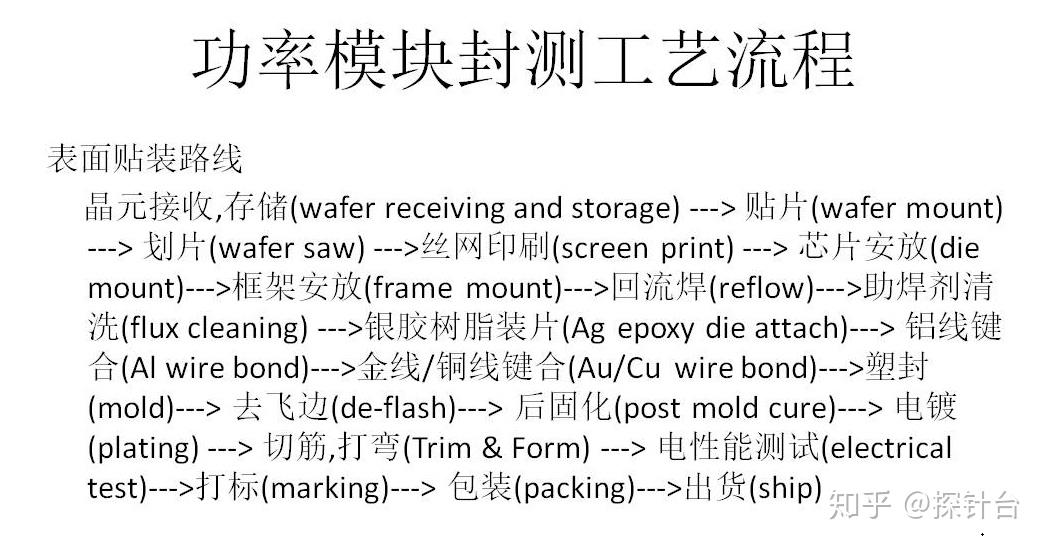 功率模块封测工艺流程

表面贴装路线

晶元接收,存储(wafer receiving and storage) ---> 贴片(wafer mount) ---> 划片(wafer saw) --->丝网印刷(screen print) ---> 芯片安放(die mount)--->框架安放(frame mount)--->回流焊(reflow)--->助焊剂清洗(flux cleaning) --->银胶树脂装片(Ag epoxy die attach)---> 铝线键合(Al wire bond)--->金线/铜线键合(Au/Cu wire bond)--->塑封(mold)---> 去飞边(de-flash)---> 后固化(post mold cure)---> 电镀(plating) ---> 切筋,打弯(Trim & Form) ---> 电性能测试(electrical test)--->打标(marking)---> 包装(packing)--->出货(ship)

知乎 @探针台